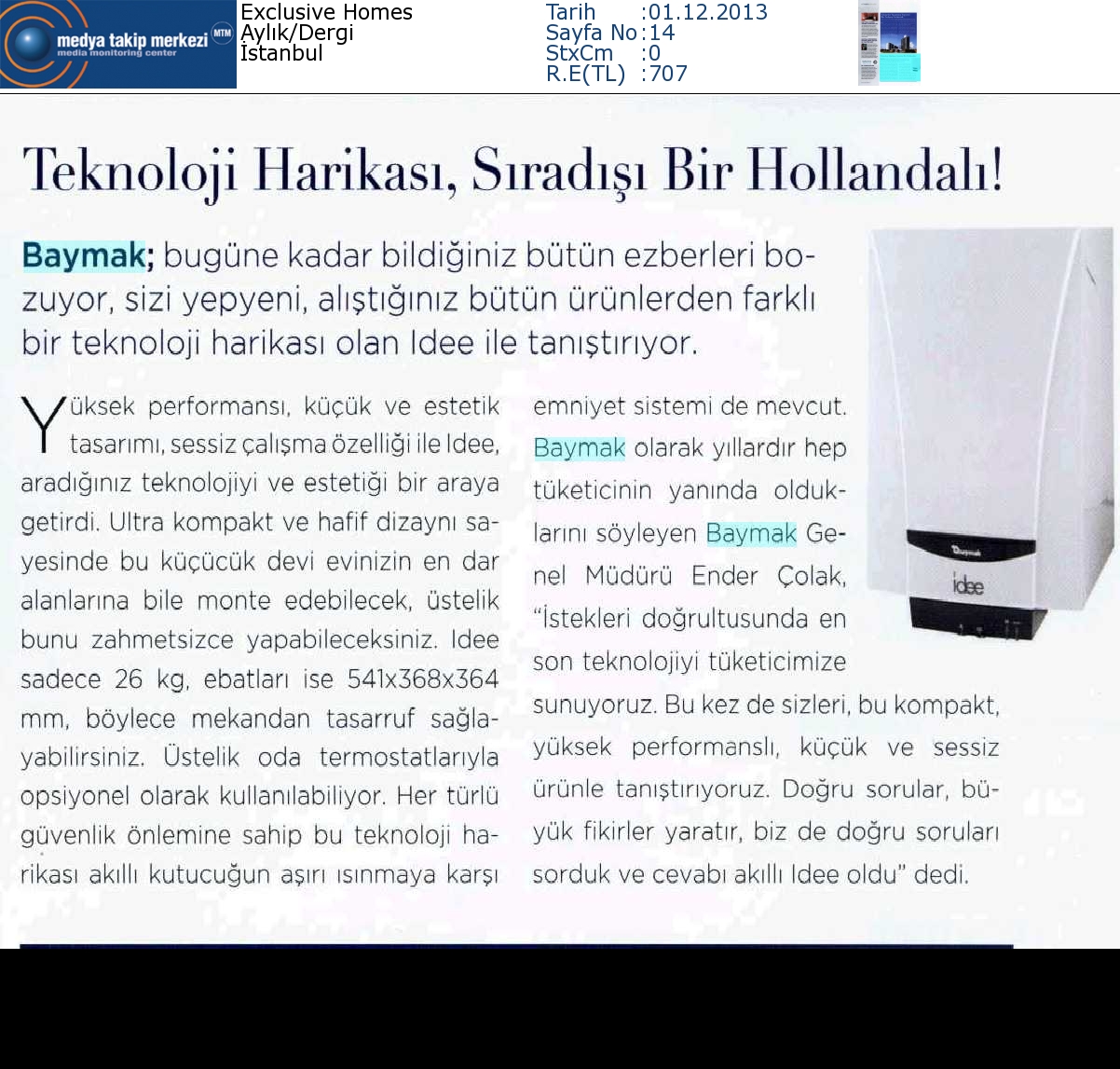 medya takip merkezi MTM
media monitoring center

Exclusive Homes
Aylık/Dergi
İstanbul

Tarih :01.12.2013
Sayfa No:14
StxCm :0
R.E(TL) :707

Teknoloji Harikası, Sıradışı Bir Hollandalı!

Baymak; bugüne kadar bildiğiniz bütün ezberleri bozuyor, sizi yepyeni, alıştığınız bütün ürünlerden farklı bir teknoloji harikası olan Idee ile tanıştırıyor.

Yüksek performansı, küçük ve estetik tasarımı, sessiz çalışma özelliği ile Idee, aradığınız teknolojiyi ve estetiği bir araya getirdi. Ultra kompakt ve hafif dizaynı sayesinde bu küçücük devi evinizin en dar alanlarına bile monte edebilecek, üstelik bunu zahmetsizce yapabileceksiniz. Idee sadece 26 kg, ebatları ise 541x368x364 mm, böylece mekandan tasarruf sağlayabilirsiniz. Üstelik oda termostatlarıyla opsiyonel olarak kullanılabiliyor. Her türlü güvenlik önlemine sahip bu teknoloji harikası akıllı kutucuğun aşırı ısınmaya karşı emniyet sistemi de mevcut.

Baymak olarak yıllardır hep tüketicinin yanında olduklarını söyleyen Baymak Genel Müdürü Ender Çolak, "İstekleri doğrultusunda en son teknolojiyi tüketicimize sunuyoruz. Bu kez de sizleri, bu kompakt, yüksek performanslı, küçük ve sessiz ürünle tanıştırıyoruz. Doğru sorular, büyük fikirler yaratır, biz de doğru soruları sorduk ve cevabı akıllı Idee oldu" dedi.

Baymak
idee